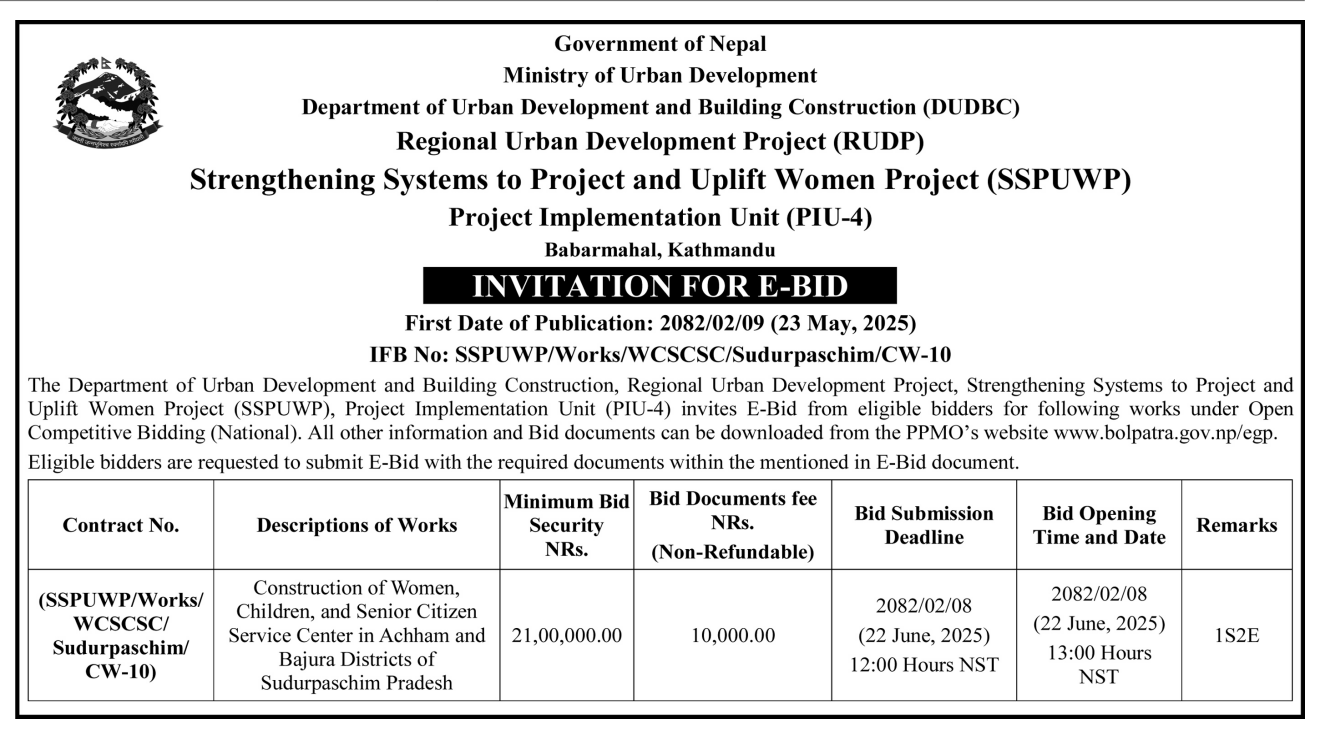 Government of Nepal
Ministry of Urban Development
Department of Urban Development and Building Construction (DUDBC)
Regional Urban Development Project (RUDP)
Strengthening Systems to Project and Uplift Women Project (SSPUWP)
Project Implementation Unit (PIU-4)
Babarmahal, Kathmandu

INVITATION FOR E-BID

First Date of Publication: 2082/02/09 (23 May, 2025)
IFB No: SSPUWP/Works/WCSCSC/Sudurpaschim/CW-10

The Department of Urban Development and Building Construction, Regional Urban Development Project, Strengthening Systems to Project and Uplift Women Project (SSPUWP), Project Implementation Unit (PIU-4) invites E-Bid from eligible bidders for following works under Open Competitive Bidding (National). All other information and Bid documents can be downloaded from the PPMO's website www.bolpatra.gov.np/egp.

Eligible bidders are requested to submit E-Bid with the required documents within the mentioned in E-Bid document.

| Contract No. | Descriptions of Works | Minimum Bid Security NRs. | Bid Documents fee NRs. (Non-Refundable) | Bid Submission Deadline | Bid Opening Time and Date | Remarks |
|---|---|---|---|---|---|---|
| (SSPUWP/Works/ WCSCSC/ Sudurpaschim/ CW-10) | Construction of Women, Children, and Senior Citizen Service Center in Achham and Bajura Districts of Sudurpaschim Pradesh | 21,00,000.00 | 10,000.00 | 2082/02/08 (22 June, 2025) 12:00 Hours NST | 2082/02/08 (22 June, 2025) 13:00 Hours NST | 1S2E |